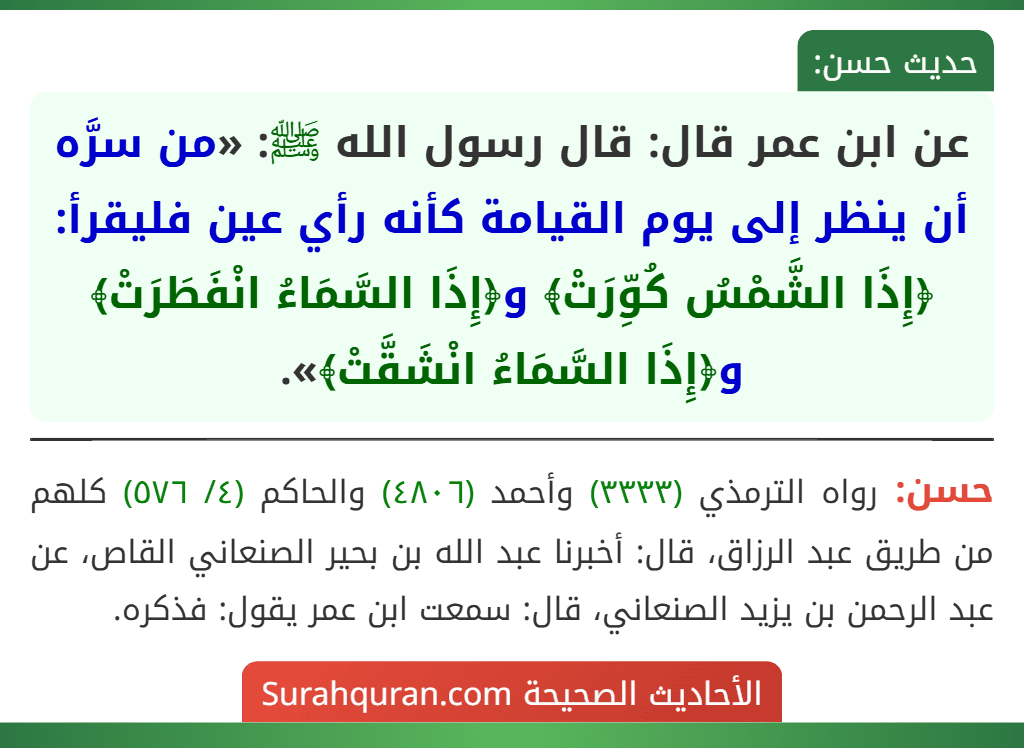 حديث حسن:

عن ابن عمر قال: قال رسول الله ﷺ: «من سرَّه أن ينظر إلى يوم القيامة كأنه رأي عين فليقرأ: ﴿إِذَا الشَّمْسُ كُوِّرَتْ﴾ و﴿إِذَا السَّمَاءُ انْفَطَرَتْ﴾ و﴿إِذَا السَّمَاءُ انْشَقَّتْ﴾».

حسن: رواه الترمذي (٣٣٣٣) وأحمد (٤٨٠٦) والحاكم (٤/ ٥٧٦) كلهم من طريق عبد الرزاق، قال: أخبرنا عبد الله بن بحير الصنعاني القاص، عن عبد الرحمن بن يزيد الصنعاني، قال: سمعت ابن عمر يقول: فذكره.

الأحاديث الصحيحة Surahquran.com